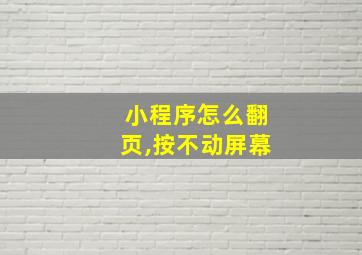 小程序怎么翻页,按不动屏幕